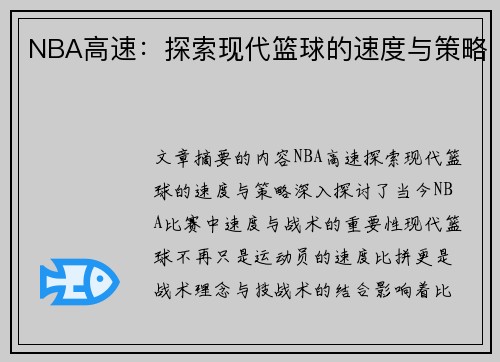 NBA高速：探索现代篮球的速度与策略

文章摘要的内容NBA高速探索现代篮球的速度与策略深入探讨了当今NBA比赛中速度与战术的重要性现代篮球不再只是运动员的速度比拼更是战术理念与技战术的结合影响着比